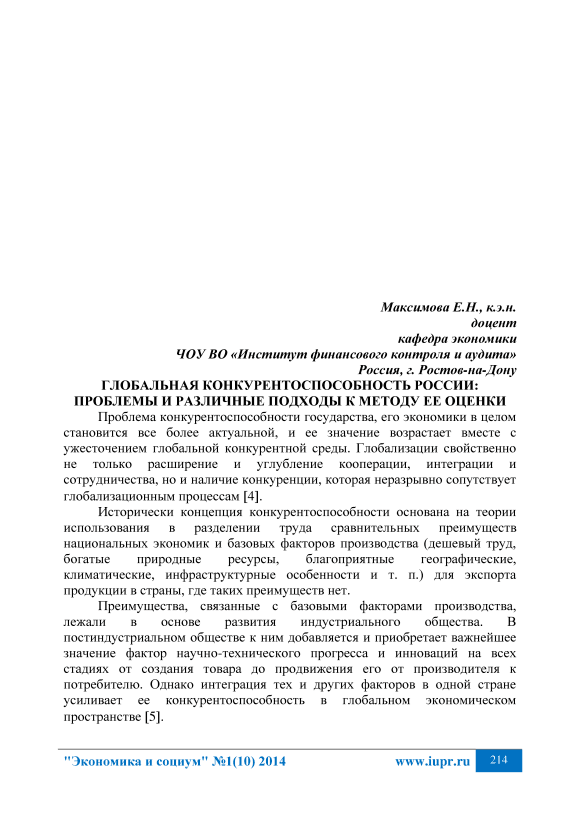 Максимова Е.Н., к.э.н.
доцент
кафедра экономики
ЧОУ ВО «Институт финансового контроля и аудита»
Россия, г. Ростов-на-Дону

ГЛОБАЛЬНАЯ КОНКУРЕНТОСПОСОБНОСТЬ РОССИИ: ПРОБЛЕМЫ И РАЗЛИЧНЫЕ ПОДХОДЫ К МЕТОДУ ЕЕ ОЦЕНКИ

Проблема конкурентоспособности государства, его экономики в целом становится все более актуальной, и ее значение возрастает вместе с ужесточением глобальной конкурентной среды. Глобализации свойственно не только расширение и углубление кооперации, интеграции и сотрудничества, но и наличие конкуренции, которая неразрывно сопутствует глобализационным процессам [4].

Исторически концепция конкурентоспособности основана на теории использования в разделении труда сравнительных преимуществ национальных экономик и базовых факторов производства (дешевый труд, богатые природные ресурсы, благоприятные географические, климатические, инфраструктурные особенности и т. п.) для экспорта продукции в страны, где таких преимуществ нет.

Преимущества, связанные с базовыми факторами производства, лежали в основе развития индустриального общества. В постиндустриальном обществе к ним добавляется и приобретает важнейшее значение фактор научно-технического прогресса и инноваций на всех стадиях от создания товара до продвижения его от производителя к потребителю. Однако интеграция тех и других факторов в одной стране усиливает ее конкурентоспособность в глобальном экономическом пространстве [5].

"Экономика и социум" №1(10) 2014 www.iupr.ru 214